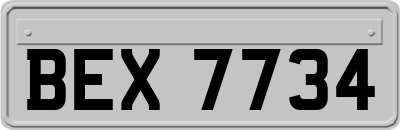 BEX 7734